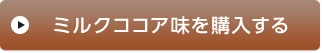 ミルクココア味を購入する